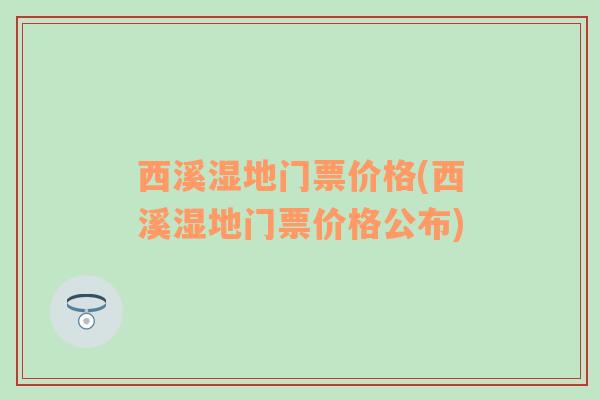 西溪湿地门票价格(西溪湿地门票价格公布)